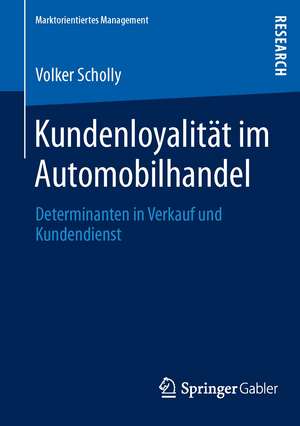 Marktorientiertes Management

RESEARCH

Volker Scholly

Kundenloyalität im Automobilhandel

Determinanten in Verkauf und Kundendienst

Springer Gabler